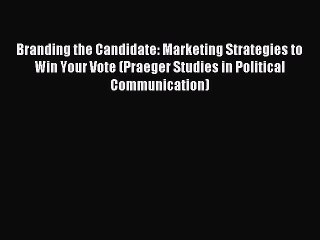 Branding the Candidate: Marketing Strategies to Win Your Vote (Praeger Studies in Political Communication)